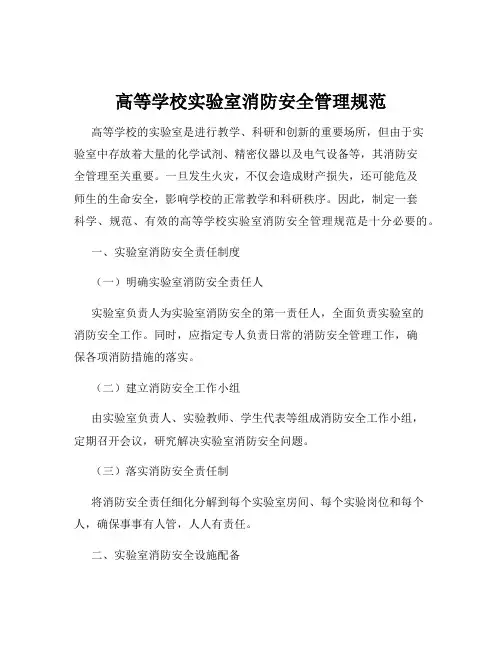 高等学校实验室消防安全管理规范

高等学校的实验室是进行教学、科研和创新的重要场所，但由于实验室中存放着大量的化学试剂、精密仪器以及电气设备等，其消防安全管理至关重要。一旦发生火灾，不仅会造成财产损失，还可能危及师生的生命安全，影响学校的正常教学和科研秩序。因此，制定一套科学、规范、有效的高等学校实验室消防安全管理规范是十分必要的。

一、实验室消防安全责任制度

（一）明确实验室消防安全责任人

实验室负责人为实验室消防安全的第一责任人，全面负责实验室的消防安全工作。同时，应指定专人负责日常的消防安全管理工作，确保各项消防措施的落实。

（二）建立消防安全工作小组

由实验室负责人、实验教师、学生代表等组成消防安全工作小组，定期召开会议，研究解决实验室消防安全问题。

（三）落实消防安全责任制

将消防安全责任细化分解到每个实验室房间、每个实验岗位和每个人，确保事事有人管，人人有责任。

二、实验室消防安全设施配备